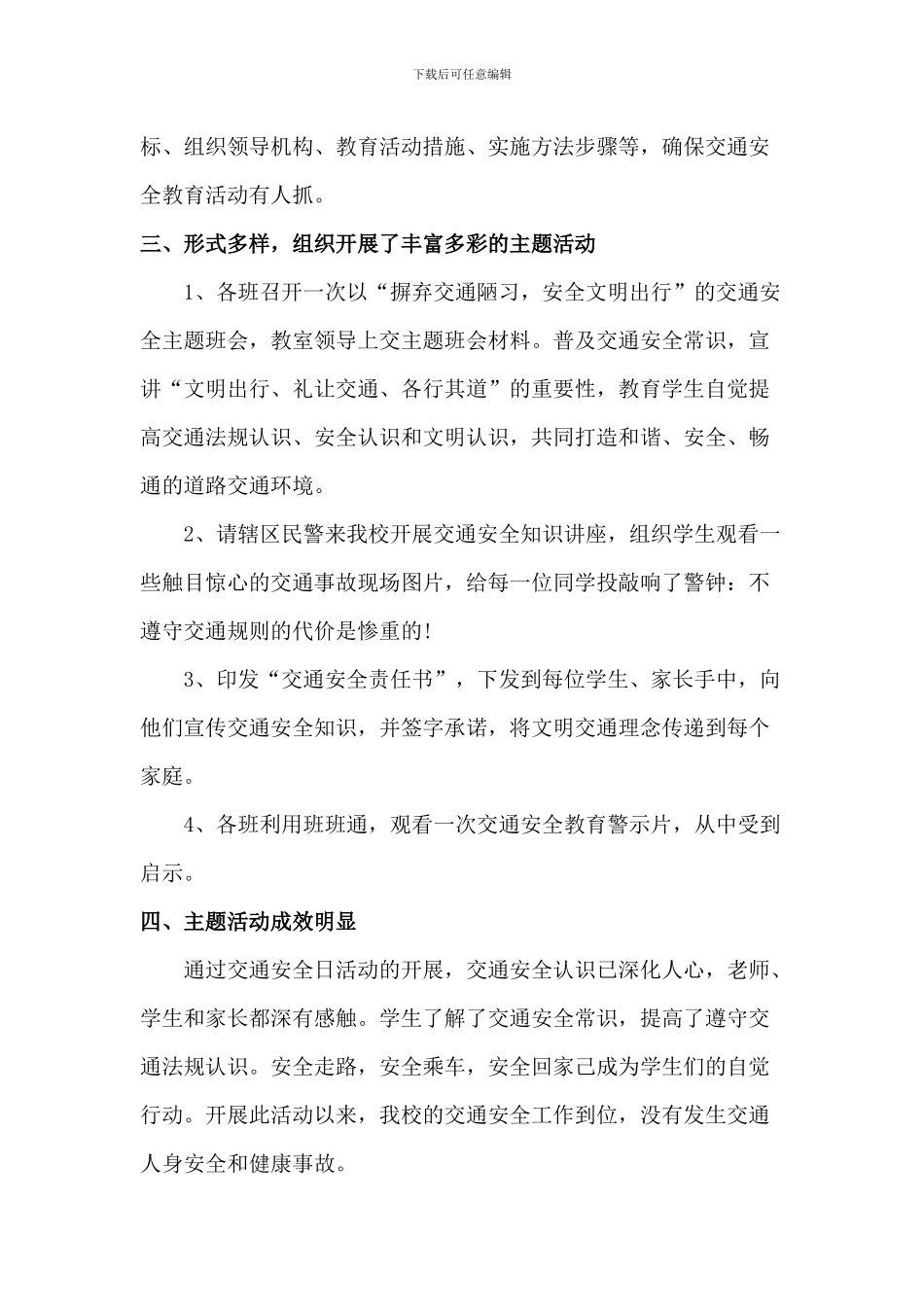 下载后可任意编辑

标、组织领导机构、教育活动措施、实施方法步骤等，确保交通安全教育活动有人抓。

三、形式多样，组织开展了丰富多彩的主题活动

1、各班召开一次以“摒弃交通陋习，安全文明出行”的交通安全主题班会，教室领导上交主题班会材料。普及交通安全常识，宣讲“文明出行、礼让交通、各行其道”的重要性，教育学生自觉提高交通法规认识、安全认识和文明认识，共同打造和谐、安全、畅通的道路交通环境。

2、请辖区民警来我校开展交通安全知识讲座，组织学生观看一些触目惊心的交通事故现场图片，给每一位同学投敲响了警钟：不遵守交通规则的代价是惨重的!

3、印发“交通安全责任书”，下发到每位学生、家长手中，向他们宣传交通安全知识，并签字承诺，将文明交通理念传递到每个家庭。

4、各班利用班班通，观看一次交通安全教育警示片，从中受到启示。

四、主题活动成效明显

通过交通安全日活动的开展，交通安全认识已深化人心，老师、学生和家长都深有感触。学生了解了交通安全常识，提高了遵守交通法规认识。安全走路，安全乘车，安全回家已成为学生们的自觉行动。开展此活动以来，我校的交通安全工作到位，没有发生交通人身安全和健康事故。